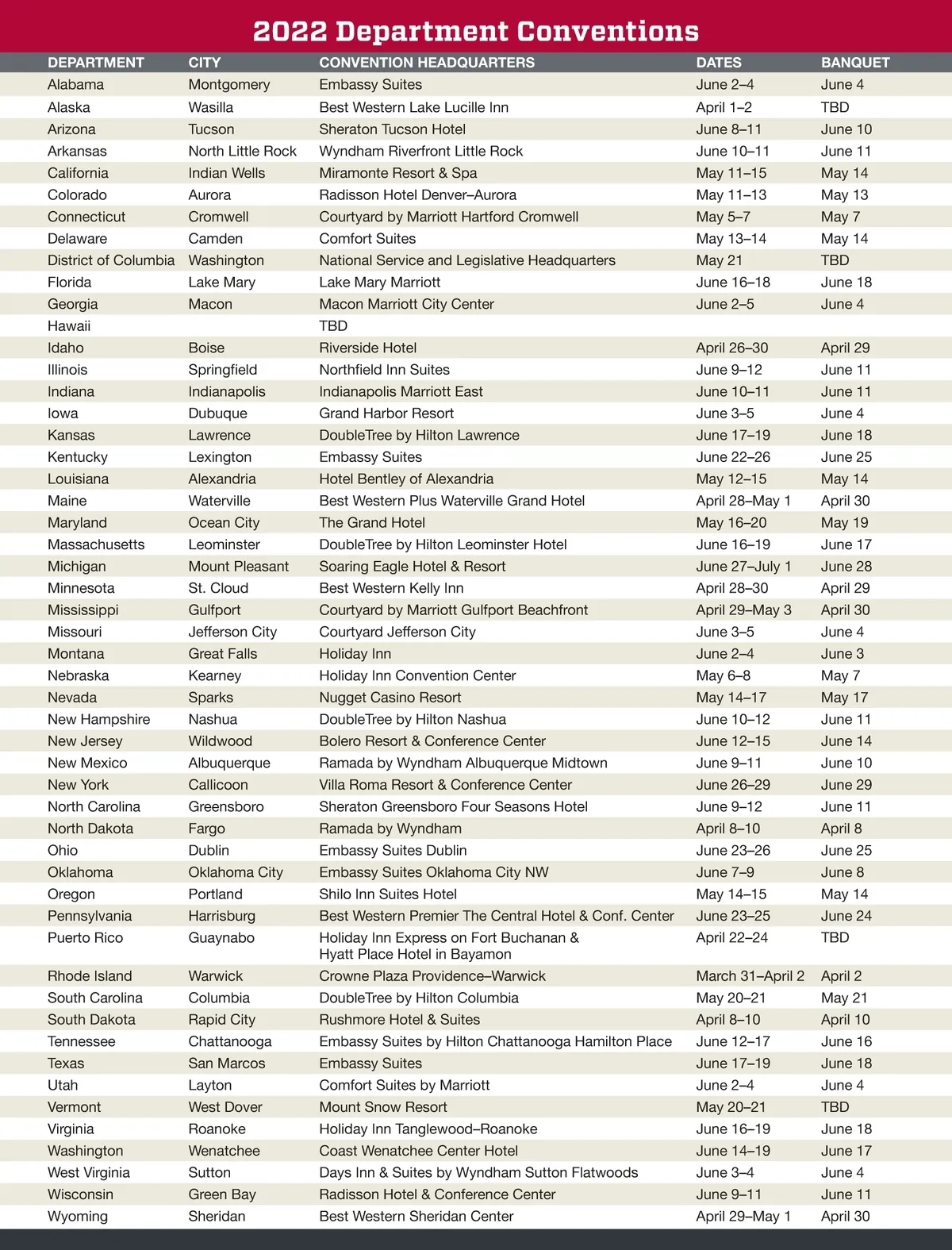 2022 Department Conventions

| DEPARTMENT | CITY | CONVENTION HEADQUARTERS | DATES | BANQUET |
|---|---|---|---|---|
| Alabama | Montgomery | Embassy Suites | June 2–4 | June 4 |
| Alaska | Wasilla | Best Western Lake Lucille Inn | April 1–2 | TBD |
| Arizona | Tucson | Sheraton Tucson Hotel | June 8–11 | June 10 |
| Arkansas | North Little Rock | Wyndham Riverfront Little Rock | June 10–11 | June 11 |
| California | Indian Wells | Miramonte Resort & Spa | May 11–15 | May 14 |
| Colorado | Aurora | Radisson Hotel Denver–Aurora | May 11–13 | May 13 |
| Connecticut | Cromwell | Courtyard by Marriott Hartford Cromwell | May 5–7 | May 7 |
| Delaware | Camden | Comfort Suites | May 13–14 | May 14 |
| District of Columbia | Washington | National Service and Legislative Headquarters | May 21 | TBD |
| Florida | Lake Mary | Lake Mary Marriott | June 16–18 | June 18 |
| Georgia | Macon | Macon Marriott City Center | June 2–5 | June 4 |
| Hawaii | | TBD | | |
| Idaho | Boise | Riverside Hotel | April 26–30 | April 29 |
| Illinois | Springfield | Northfield Inn Suites | June 9–12 | June 11 |
| Indiana | Indianapolis | Indianapolis Marriott East | June 10–11 | June 11 |
| Iowa | Dubuque | Grand Harbor Resort | June 3–5 | June 4 |
| Kansas | Lawrence | DoubleTree by Hilton Lawrence | June 17–19 | June 18 |
| Kentucky | Lexington | Embassy Suites | June 22–26 | June 25 |
| Louisiana | Alexandria | Hotel Bentley of Alexandria | May 12–15 | May 14 |
| Maine | Waterville | Best Western Plus Waterville Grand Hotel | April 28–May 1 | April 30 |
| Maryland | Ocean City | The Grand Hotel | May 16–20 | May 19 |
| Massachusetts | Leominster | DoubleTree by Hilton Leominster Hotel | June 16–19 | June 17 |
| Michigan | Mount Pleasant | Soaring Eagle Hotel & Resort | June 27–July 1 | June 28 |
| Minnesota | St. Cloud | Best Western Kelly Inn | April 28–30 | April 29 |
| Mississippi | Gulfport | Courtyard by Marriott Gulfport Beachfront | April 29–May 3 | April 30 |
| Missouri | Jefferson City | Courtyard Jefferson City | June 3–5 | June 4 |
| Montana | Great Falls | Holiday Inn | June 2–4 | June 3 |
| Nebraska | Kearney | Holiday Inn Convention Center | May 6–8 | May 7 |
| Nevada | Sparks | Nugget Casino Resort | May 14–17 | May 17 |
| New Hampshire | Nashua | DoubleTree by Hilton Nashua | June 10–12 | June 11 |
| New Jersey | Wildwood | Bolero Resort & Conference Center | June 12–15 | June 14 |
| New Mexico | Albuquerque | Ramada by Wyndham Albuquerque Midtown | June 9–11 | June 10 |
| New York | Callicoon | Villa Roma Resort & Conference Center | June 26–29 | June 29 |
| North Carolina | Greensboro | Sheraton Greensboro Four Seasons Hotel | June 9–12 | June 11 |
| North Dakota | Fargo | Ramada by Wyndham | April 8–10 | April 8 |
| Ohio | Dublin | Embassy Suites Dublin | June 23–26 | June 25 |
| Oklahoma | Oklahoma City | Embassy Suites Oklahoma City NW | June 7–9 | June 8 |
| Oregon | Portland | Shilo Inn Suites Hotel | May 14–15 | May 14 |
| Pennsylvania | Harrisburg | Best Western Premier The Central Hotel & Conf. Center | June 23–25 | June 24 |
| Puerto Rico | Guaynabo | Holiday Inn Express on Fort Buchanan & Hyatt Place Hotel in Bayamon | April 22–24 | TBD |
| Rhode Island | Warwick | Crowne Plaza Providence–Warwick | March 31–April 2 | April 2 |
| South Carolina | Columbia | DoubleTree by Hilton Columbia | May 20–21 | May 21 |
| South Dakota | Rapid City | Rushmore Hotel & Suites | April 8–10 | April 10 |
| Tennessee | Chattanooga | Embassy Suites by Hilton Chattanooga Hamilton Place | June 12–17 | June 16 |
| Texas | San Marcos | Embassy Suites | June 17–19 | June 18 |
| Utah | Layton | Comfort Suites by Marriott | June 2–4 | June 4 |
| Vermont | West Dover | Mount Snow Resort | May 20–21 | TBD |
| Virginia | Roanoke | Holiday Inn Tanglewood–Roanoke | June 16–19 | June 18 |
| Washington | Wenatchee | Coast Wenatchee Center Hotel | June 14–19 | June 17 |
| West Virginia | Sutton | Days Inn & Suites by Wyndham Sutton Flatwoods | June 3–4 | June 4 |
| Wisconsin | Green Bay | Radisson Hotel & Conference Center | June 9–11 | June 11 |
| Wyoming | Sheridan | Best Western Sheridan Center | April 29–May 1 | April 30 |